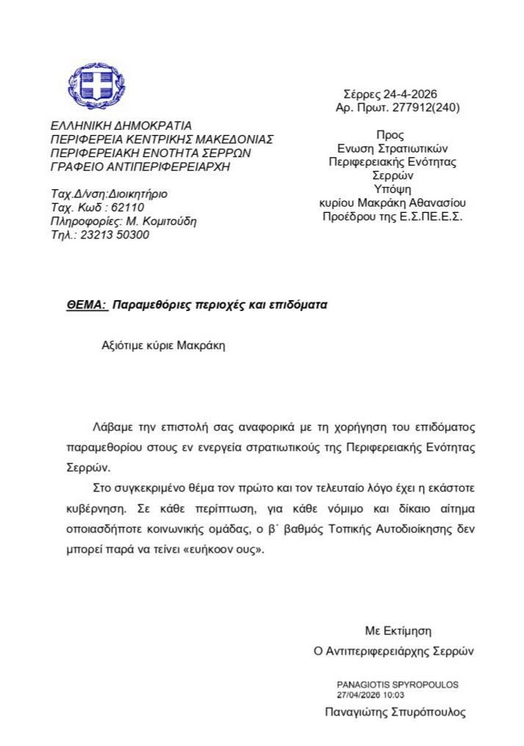 ΕΛΛΗΝΙΚΗ ΔΗΜΟΚΡΑΤΙΑ
ΠΕΡΙΦΕΡΕΙΑ ΚΕΝΤΡΙΚΗΣ ΜΑΚΕΔΟΝΙΑΣ
ΠΕΡΙΦΕΡΕΙΑΚΗ ΕΝΟΤΗΤΑ ΣΕΡΡΩΝ
ΓΡΑΦΕΙΟ ΑΝΤΙΠΕΡΙΦΕΡΕΙΑΡΧΗ

Ταχ.Δ/νση:Διοικητήριο
Ταχ. Κωδ : 62110
Πληροφορίες: Μ. Κομιτούδη
Τηλ.: 23213 50300

Σέρρες 24-4-2026
Αρ. Πρωτ. 277912(240)

Προς
Ενωση Στρατιωτικών
Περιφερειακής Ενότητας
Σερρών
Υπόψη
κυρίου Μακράκη Αθανασίου
Προέδρου της Ε.Σ.ΠΕ.Ε.Σ.

ΘΕΜΑ: Παραμεθόριες περιοχές και επιδόματα

Αξιότιμε κύριε Μακράκη

Λάβαμε την επιστολή σας αναφορικά με τη χορήγηση του επιδόματος παραμεθορίου στους εν ενεργεία στρατιωτικούς της Περιφερειακής Ενότητας Σερρών.

Στο συγκεκριμένο θέμα τον πρώτο και τον τελευταίο λόγο έχει η εκάστοτε κυβέρνηση. Σε κάθε περίπτωση, για κάθε νόμιμο και δίκαιο αίτημα οποιασδήποτε κοινωνικής ομάδας, ο β΄ βαθμός Τοπικής Αυτοδιοίκησης δεν μπορεί παρά να τείνει «ευήκοον ους».

Με Εκτίμηση
Ο Αντιπεριφερειάρχης Σερρών

PANAGIOTIS SPYROPOULOS
27/04/2026 10:03

Παναγιώτης Σπυρόπουλος